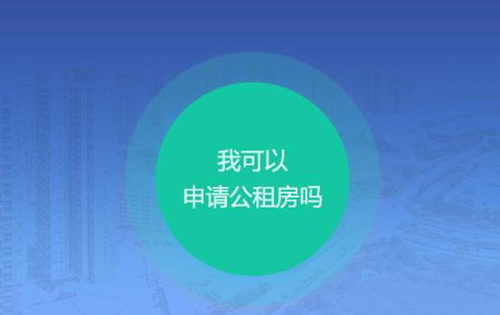 我可以
申请公租房吗